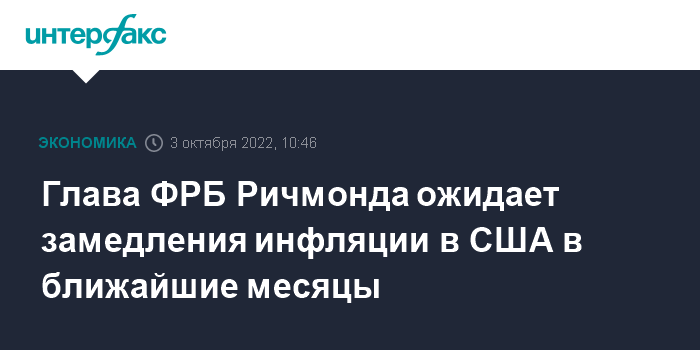 интерфакс

ЭКОНОМИКА 3 октября 2022, 10:46

Глава ФРБ Ричмонда ожидает замедления инфляции в США в ближайшие месяцы